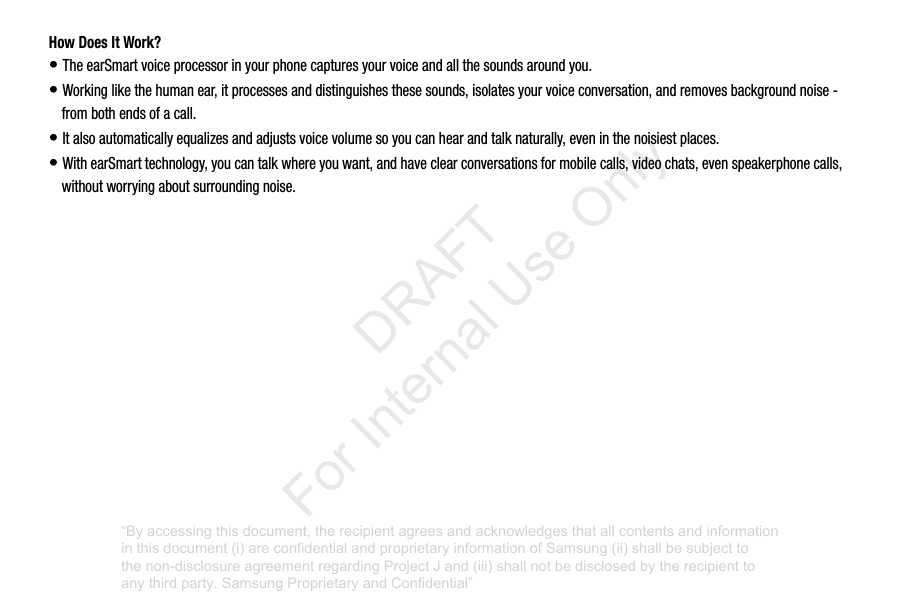 How Does It Work?

• The earSmart voice processor in your phone captures your voice and all the sounds around you.

• Working like the human ear, it processes and distinguishes these sounds, isolates your voice conversation, and removes background noise - from both ends of a call.

• It also automatically equalizes and adjusts voice volume so you can hear and talk naturally, even in the noisiest places.

• With earSmart technology, you can talk where you want, and have clear conversations for mobile calls, video chats, even speakerphone calls, without worrying about surrounding noise.

DRAFT
For Internal Use Only

"By accessing this document, the recipient agrees and acknowledges that all contents and information in this document (i) are confidential and proprietary information of Samsung (ii) shall be subject to the non-disclosure agreement regarding Project J and (iii) shall not be disclosed by the recipient to any third party. Samsung Proprietary and Confidential"